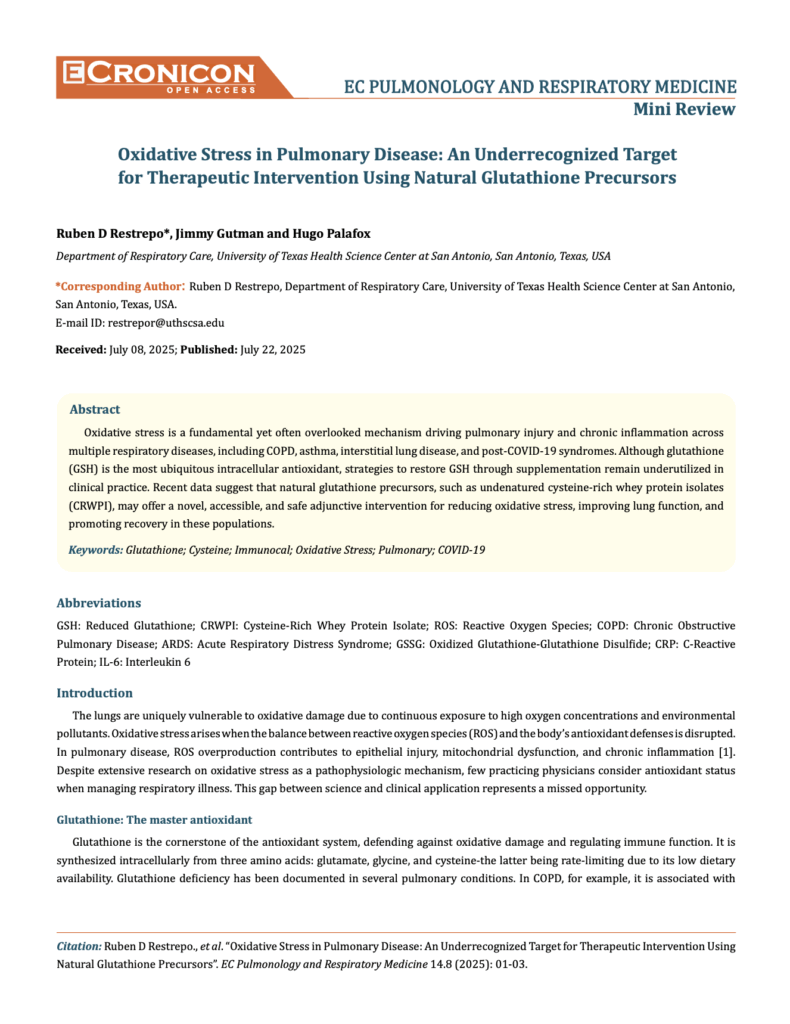 ECRONICON
OPEN ACCESS

EC PULMONOLOGY AND RESPIRATORY MEDICINE
Mini Review

Oxidative Stress in Pulmonary Disease: An Underrecognized Target for Therapeutic Intervention Using Natural Glutathione Precursors

Ruben D Restrepo*, Jimmy Gutman and Hugo Palafox

Department of Respiratory Care, University of Texas Health Science Center at San Antonio, San Antonio, Texas, USA

*Corresponding Author: Ruben D Restrepo, Department of Respiratory Care, University of Texas Health Science Center at San Antonio, San Antonio, Texas, USA.
E-mail ID: restrepor@uthscsa.edu

Received: July 08, 2025; Published: July 22, 2025

Abstract

Oxidative stress is a fundamental yet often overlooked mechanism driving pulmonary injury and chronic inflammation across multiple respiratory diseases, including COPD, asthma, interstitial lung disease, and post-COVID-19 syndromes. Although glutathione (GSH) is the most ubiquitous intracellular antioxidant, strategies to restore GSH through supplementation remain underutilized in clinical practice. Recent data suggest that natural glutathione precursors, such as undenatured cysteine-rich whey protein isolates (CRWPI), may offer a novel, accessible, and safe adjunctive intervention for reducing oxidative stress, improving lung function, and promoting recovery in these populations.

Keywords: Glutathione; Cysteine; Immunocal; Oxidative Stress; Pulmonary; COVID-19

Abbreviations

GSH: Reduced Glutathione; CRWPI: Cysteine-Rich Whey Protein Isolate; ROS: Reactive Oxygen Species; COPD: Chronic Obstructive Pulmonary Disease; ARDS: Acute Respiratory Distress Syndrome; GSSG: Oxidized Glutathione-Glutathione Disulfide; CRP: C-Reactive Protein; IL-6: Interleukin 6

Introduction

The lungs are uniquely vulnerable to oxidative damage due to continuous exposure to high oxygen concentrations and environmental pollutants. Oxidative stress arises when the balance between reactive oxygen species (ROS) and the body's antioxidant defenses is disrupted. In pulmonary disease, ROS overproduction contributes to epithelial injury, mitochondrial dysfunction, and chronic inflammation [1]. Despite extensive research on oxidative stress as a pathophysiologic mechanism, few practicing physicians consider antioxidant status when managing respiratory illness. This gap between science and clinical application represents a missed opportunity.

Glutathione: The master antioxidant

Glutathione is the cornerstone of the antioxidant system, defending against oxidative damage and regulating immune function. It is synthesized intracellularly from three amino acids: glutamate, glycine, and cysteine-the latter being rate-limiting due to its low dietary availability. Glutathione deficiency has been documented in several pulmonary conditions. In COPD, for example, it is associated with

Citation: Ruben D Restrepo., et al. "Oxidative Stress in Pulmonary Disease: An Underrecognized Target for Therapeutic Intervention Using Natural Glutathione Precursors". EC Pulmonology and Respiratory Medicine 14.8 (2025): 01-03.